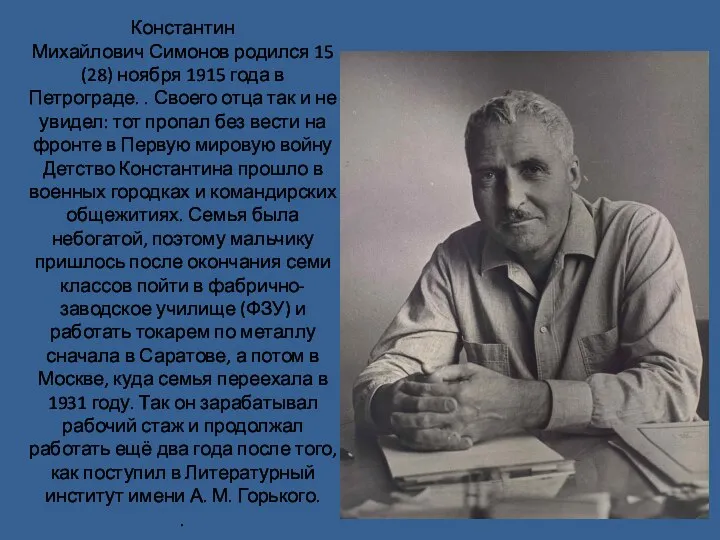 Константин Михайлович Симонов родился 15 (28) ноября 1915 года в Петрограде. . Своего отца так и не увидел: тот пропал без вести на фронте в Первую мировую войну Детство Константина прошло в военных городках и командирских общежитиях. Семья была небогатой, поэтому мальчику пришлось после окончания семи классов пойти в фабрично-заводское училище (ФЗУ) и работать токарем по металлу сначала в Саратове, а потом в Москве, куда семья переехала в 1931 году. Так он зарабатывал рабочий стаж и продолжал работать ещё два года после того, как поступил в Литературный институт имени А. М. Горького.

.